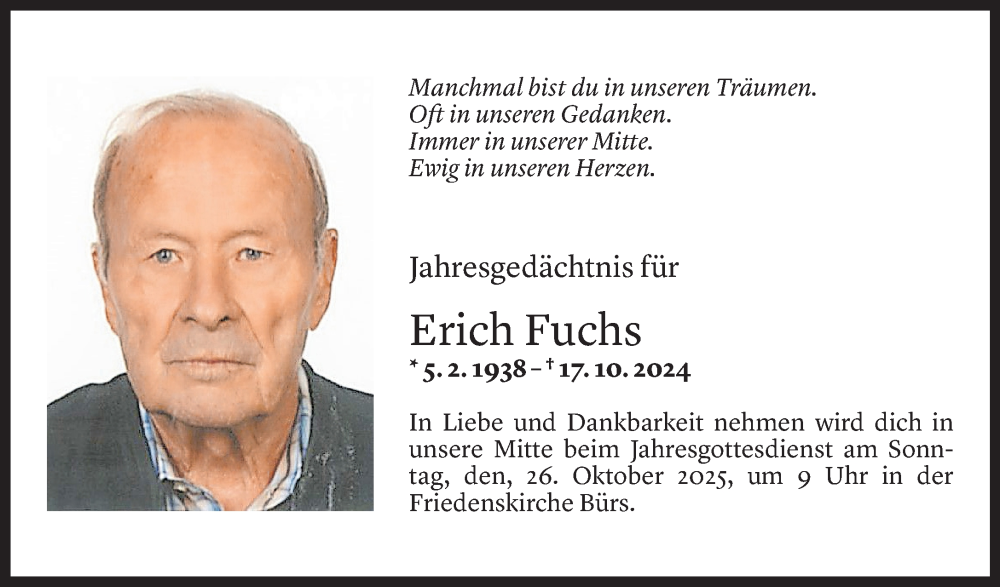 Manchmal bist du in unseren Träumen.
Oft in unseren Gedanken.
Immer in unserer Mitte.
Ewig in unseren Herzen.

Jahresgedächtnis für

Erich Fuchs

* 5. 2. 1938 – † 17. 10. 2024

In Liebe und Dankbarkeit nehmen wird dich in unsere Mitte beim Jahresgottesdienst am Sonntag, den, 26. Oktober 2025, um 9 Uhr in der Friedenskirche Bürs.